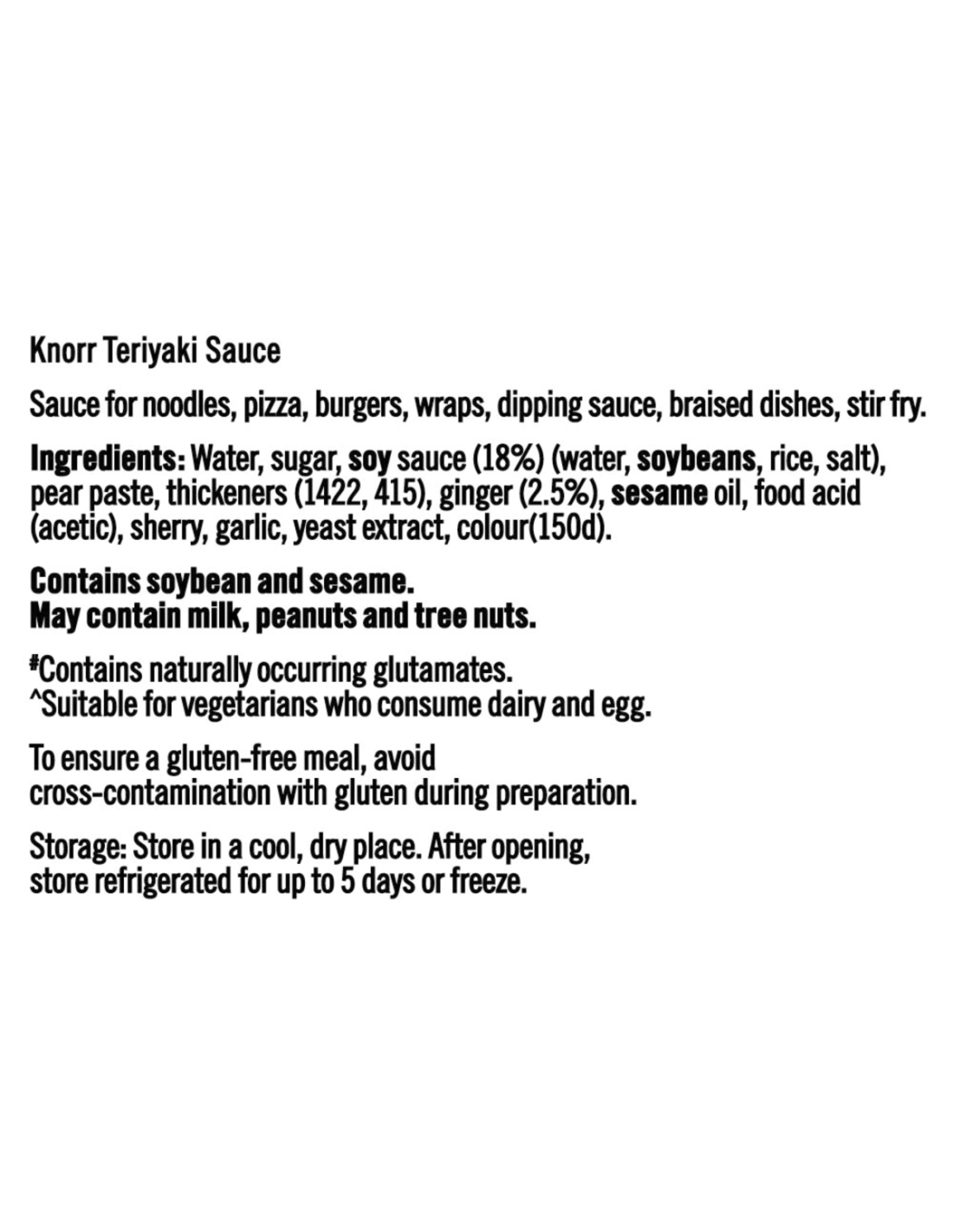 Knorr Teriyaki Sauce

Sauce for noodles, pizza, burgers, wraps, dipping sauce, braised dishes, stir fry.

Ingredients: Water, sugar, soy sauce (18%) (water, soybeans, rice, salt), pear paste, thickeners (1422, 415), ginger (2.5%), sesame oil, food acid (acetic), sherry, garlic, yeast extract, colour(150d).

Contains soybean and sesame.
May contain milk, peanuts and tree nuts.

#Contains naturally occurring glutamates.
^Suitable for vegetarians who consume dairy and egg.

To ensure a gluten-free meal, avoid cross-contamination with gluten during preparation.

Storage: Store in a cool, dry place. After opening, store refrigerated for up to 5 days or freeze.